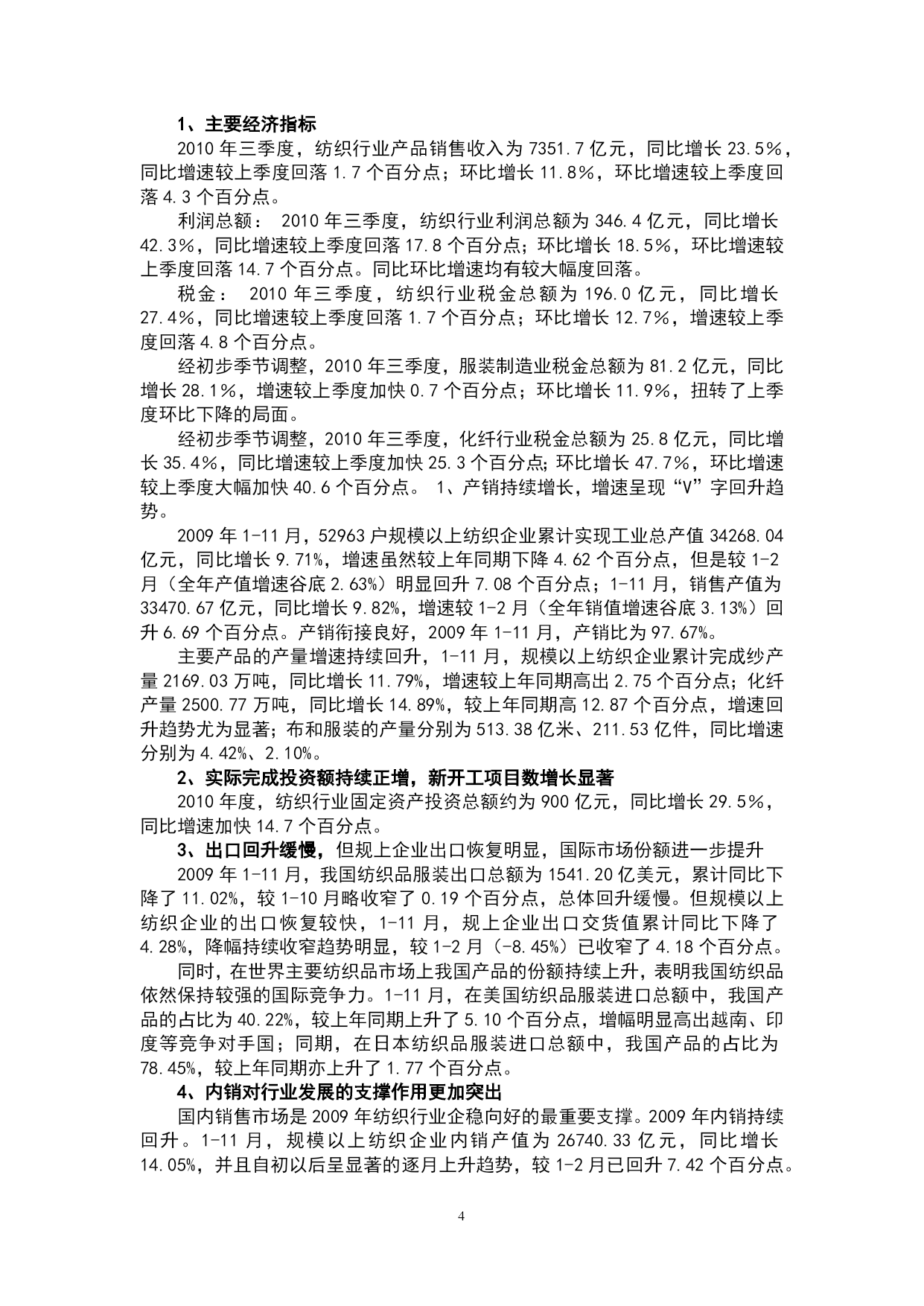 1、主要经济指标

2010 年三季度，纺织行业产品销售收入为 7351.7 亿元，同比增长 23.5%，同比增速较上季度回落 1.7 个百分点；环比增长 11.8%，环比增速较上季度回落 4.3 个百分点。

利润总额： 2010 年三季度，纺织行业利润总额为 346.4 亿元，同比增长 42.3%，同比增速较上季度回落 17.8 个百分点；环比增长 18.5%，环比增速较上季度回落 14.7 个百分点。同比环比增速均有较大幅度回落。

税金： 2010 年三季度，纺织行业税金总额为 196.0 亿元，同比增长 27.4%，同比增速较上季度回落 1.7 个百分点；环比增长 12.7%，增速较上季度回落 4.8 个百分点。

经初步季节调整，2010 年三季度，服装制造业税金总额为 81.2 亿元，同比增长 28.1%，增速较上季度加快 0.7 个百分点；环比增长 11.9%，扭转了上季度环比下降的局面。

经初步季节调整，2010 年三季度，化纤行业税金总额为 25.8 亿元，同比增长 35.4%，同比增速较上季度加快 25.3 个百分点;环比增长 47.7%，环比增速较上季度大幅加快 40.6 个百分点。 1、产销持续增长，增速呈现“V”字回升趋势。

2009 年 1-11 月，52963 户规模以上纺织企业累计实现工业总产值 34268.04 亿元，同比增长 9.71%，增速虽然较上年同期下降 4.62 个百分点，但是较 1-2 月（全年产值增速谷底 2.63%）明显回升 7.08 个百分点；1-11 月，销售产值为 33470.67 亿元，同比增长 9.82%，增速较 1-2 月（全年销值增速谷底 3.13%）回升 6.69 个百分点。产销衔接良好，2009 年 1-11 月，产销比为 97.67%。

主要产品的产量增速持续回升，1-11 月，规模以上纺织企业累计完成纱产量 2169.03 万吨，同比增长 11.79%，增速较上年同期高出 2.75 个百分点；化纤产量 2500.77 万吨，同比增长 14.89%，较上年同期高 12.87 个百分点，增速回升趋势尤为显著；布和服装的产量分别为 513.38 亿米、211.53 亿件，同比增速分别为 4.42%、2.10%。

2、实际完成投资额持续正增，新开工项目数增长显著

2010 年度，纺织行业固定资产投资总额约为 900 亿元，同比增长 29.5%，同比增速加快 14.7 个百分点。

3、出口回升缓慢，但规上企业出口恢复明显，国际市场份额进一步提升

2009 年 1-11 月，我国纺织品服装出口总额为 1541.20 亿美元，累计同比下降了 11.02%，较 1-10 月略收窄了 0.19 个百分点，总体回升缓慢。但规模以上纺织企业的出口恢复较快，1-11 月，规上企业出口交货值累计同比下降了 4.28%，降幅持续收窄趋势明显，较 1-2 月（-8.45%）已收窄了 4.18 个百分点。

同时，在世界主要纺织品市场上我国产品的份额持续上升，表明我国纺织品依然保持较强的国际竞争力。1-11 月，在美国纺织品服装进口总额中，我国产品的占比为 40.22%，较上年同期上升了 5.10 个百分点，增幅明显高出越南、印度等竞争对手国；同期，在日本纺织品服装进口总额中，我国产品的占比为 78.45%，较上年同期亦上升了 1.77 个百分点。

4、内销对行业发展的支撑作用更加突出

国内销售市场是 2009 年纺织行业企稳向好的最重要支撑。2009 年内销持续回升。1-11 月，规模以上纺织企业内销产值为 26740.33 亿元，同比增长 14.05%，并且自初以后呈显著的逐月上升趋势，较 1-2 月已回升 7.42 个百分点。

4